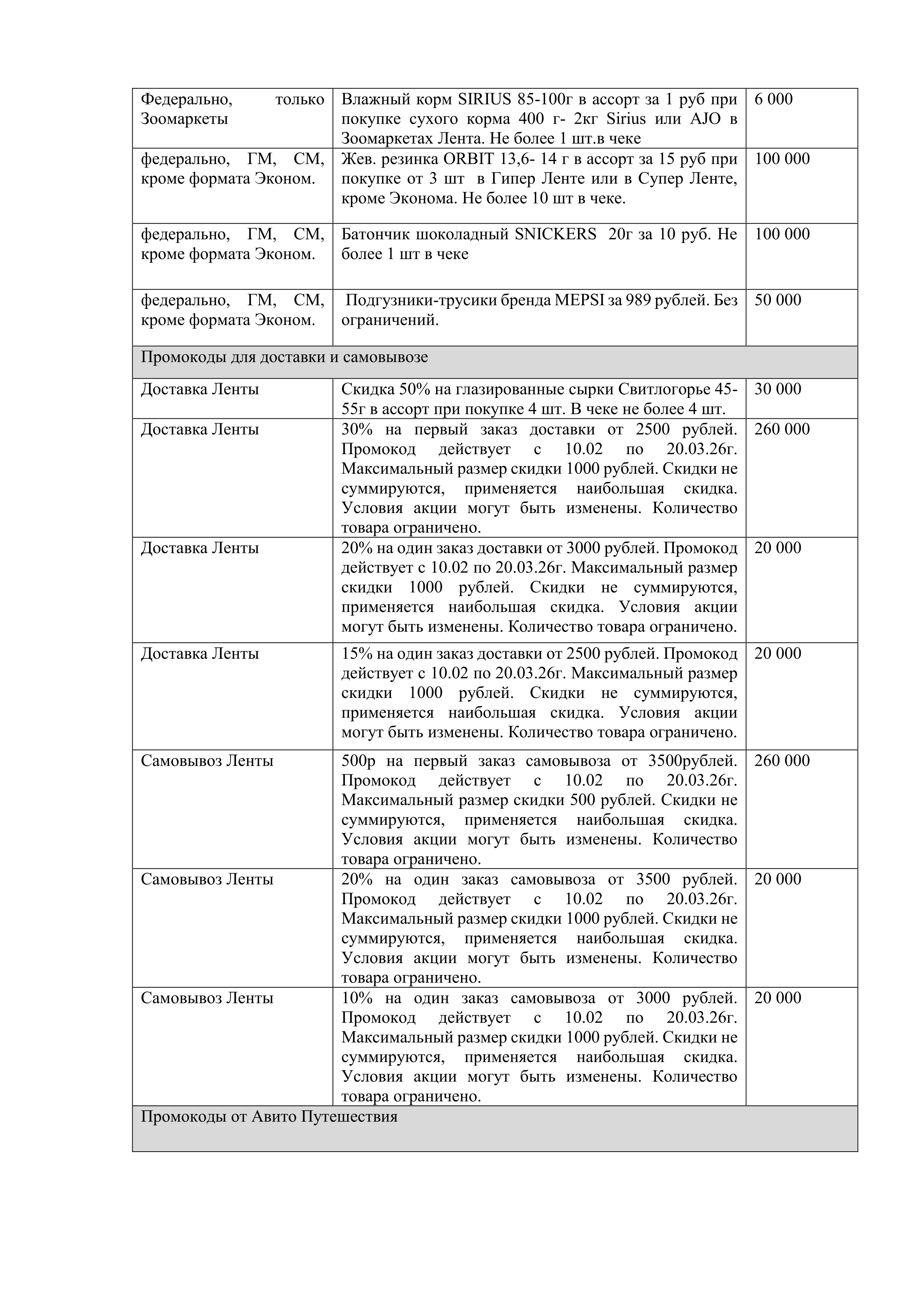 | | | |
|---|---|---|
| Федерально, только Зоомаркеты | Влажный корм SIRIUS 85-100г в ассорт за 1 руб при покупке сухого корма 400 г- 2кг Sirius или AJO в Зоомаркетах Лента. Не более 1 шт.в чеке | 6 000 |
| федерально, ГМ, СМ, кроме формата Эконом. | Жев. резинка ORBIT 13,6- 14 г в ассорт за 15 руб при покупке от 3 шт в Гипер Ленте или в Супер Ленте, кроме Эконома. Не более 10 шт в чеке. | 100 000 |
| федерально, ГМ, СМ, кроме формата Эконом. | Батончик шоколадный SNICKERS 20г за 10 руб. Не более 1 шт в чеке | 100 000 |
| федерально, ГМ, СМ, кроме формата Эконом. | Подгузники-трусики бренда MEPSI за 989 рублей. Без ограничений. | 50 000 |
| Промокоды для доставки и самовывозе | | |
| Доставка Ленты | Скидка 50% на глазированные сырки Свитлогорье 45-55г в ассорт при покупке 4 шт. В чеке не более 4 шт. | 30 000 |
| Доставка Ленты | 30% на первый заказ доставки от 2500 рублей. Промокод действует с 10.02 по 20.03.26г. Максимальный размер скидки 1000 рублей. Скидки не суммируются, применяется наибольшая скидка. Условия акции могут быть изменены. Количество товара ограничено. | 260 000 |
| Доставка Ленты | 20% на один заказ доставки от 3000 рублей. Промокод действует с 10.02 по 20.03.26г. Максимальный размер скидки 1000 рублей. Скидки не суммируются, применяется наибольшая скидка. Условия акции могут быть изменены. Количество товара ограничено. | 20 000 |
| Доставка Ленты | 15% на один заказ доставки от 2500 рублей. Промокод действует с 10.02 по 20.03.26г. Максимальный размер скидки 1000 рублей. Скидки не суммируются, применяется наибольшая скидка. Условия акции могут быть изменены. Количество товара ограничено. | 20 000 |
| Самовывоз Ленты | 500р на первый заказ самовывоза от 3500рублей. Промокод действует с 10.02 по 20.03.26г. Максимальный размер скидки 500 рублей. Скидки не суммируются, применяется наибольшая скидка. Условия акции могут быть изменены. Количество товара ограничено. | 260 000 |
| Самовывоз Ленты | 20% на один заказ самовывоза от 3500 рублей. Промокод действует с 10.02 по 20.03.26г. Максимальный размер скидки 1000 рублей. Скидки не суммируются, применяется наибольшая скидка. Условия акции могут быть изменены. Количество товара ограничено. | 20 000 |
| Самовывоз Ленты | 10% на один заказ самовывоза от 3000 рублей. Промокод действует с 10.02 по 20.03.26г. Максимальный размер скидки 1000 рублей. Скидки не суммируются, применяется наибольшая скидка. Условия акции могут быть изменены. Количество товара ограничено. | 20 000 |
| Промокоды от Авито Путешествия | | |